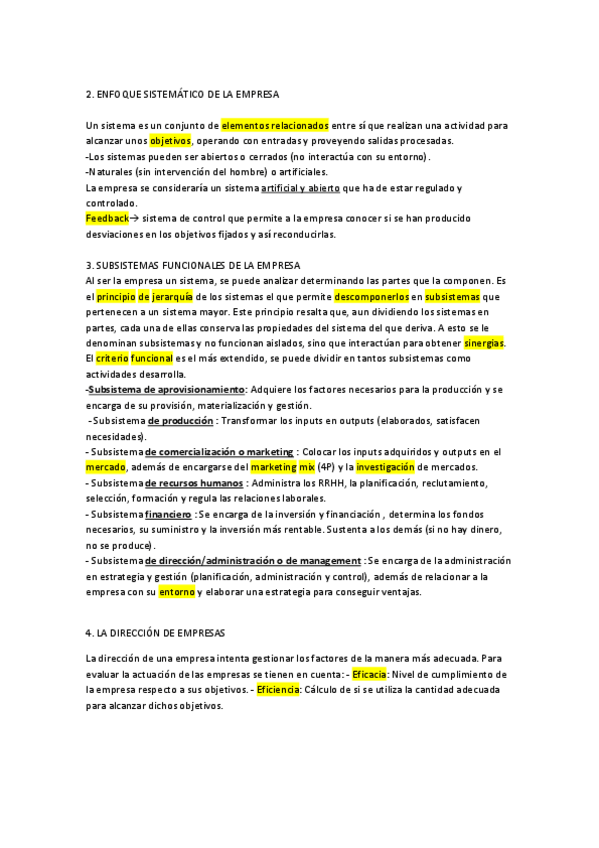 2. ENFOQUE SISTEMÁTICO DE LA EMPRESA

Un sistema es un conjunto de elementos relacionados entre sí que realizan una actividad para alcanzar unos objetivos, operando con entradas y proveyendo salidas procesadas.
-Los sistemas pueden ser abiertos o cerrados (no interactúa con su entorno).
-Naturales (sin intervención del hombre) o artificiales.
La empresa se consideraría un sistema artificial y abierto que ha de estar regulado y controlado.
Feedback→ sistema de control que permite a la empresa conocer si se han producido desviaciones en los objetivos fijados y así reconducirlas.

3. SUBSISTEMAS FUNCIONALES DE LA EMPRESA
Al ser la empresa un sistema, se puede analizar determinando las partes que la componen. Es el principio de jerarquía de los sistemas el que permite descomponerlos en subsistemas que pertenecen a un sistema mayor. Este principio resalta que, aun dividiendo los sistemas en partes, cada una de ellas conserva las propiedades del sistema del que deriva. A esto se le denominan subsistemas y no funcionan aislados, sino que interactúan para obtener sinergias. El criterio funcional es el más extendido, se puede dividir en tantos subsistemas como actividades desarrolla.
-Subsistema de aprovisionamiento: Adquiere los factores necesarios para la producción y se encarga de su provisión, materialización y gestión.
-Subsistema de producción : Transformar los inputs en outputs (elaborados, satisfacen necesidades).
- Subsistema de comercialización o marketing : Colocar los inputs adquiridos y outputs en el mercado, además de encargarse del marketing mix (4P) y la investigación de mercados.
- Subsistema de recursos humanos : Administra los RRHH, la planificación, reclutamiento, selección, formación y regula las relaciones laborales.
- Subsistema financiero : Se encarga de la inversión y financiación , determina los fondos necesarios, su suministro y la inversión más rentable. Sustenta a los demás (si no hay dinero, no se produce).
- Subsistema de dirección/administración o de management : Se encarga de la administración en estrategia y gestión (planificación, administración y control), además de relacionar a la empresa con su entorno y elaborar una estrategia para conseguir ventajas.

4. LA DIRECCIÓN DE EMPRESAS

La dirección de una empresa intenta gestionar los factores de la manera más adecuada. Para evaluar la actuación de las empresas se tienen en cuenta: - Eficacia: Nivel de cumplimiento de la empresa respecto a sus objetivos. - Eficiencia: Cálculo de si se utiliza la cantidad adecuada para alcanzar dichos objetivos.